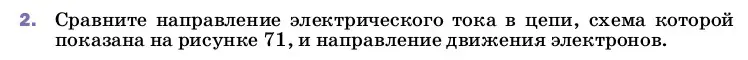 2. Сравните направление электрического тока в цепи, схема которой показана на рисунке 71, и направление движения электронов.